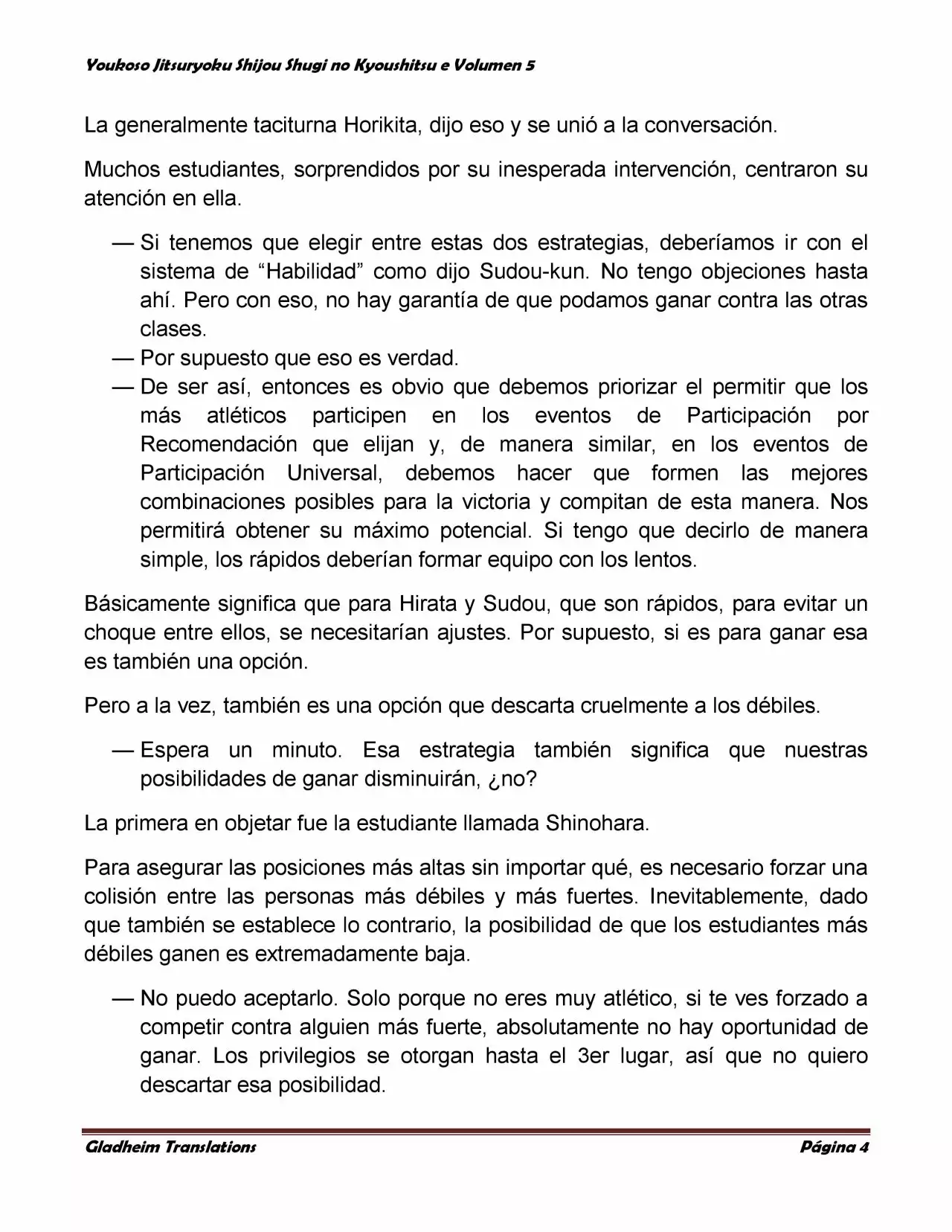 Youkoso Jitsuryoku Shijou Shugi no Kyoushitsu e Volumen 5

La generalmente taciturna Horikita, dijo eso y se unió a la conversación.

Muchos estudiantes, sorprendidos por su inesperada intervención, centraron su atención en ella.

— Si tenemos que elegir entre estas dos estrategias, deberíamos ir con el sistema de “Habilidad” como dijo Sudou-kun. No tengo objeciones hasta ahí. Pero con eso, no hay garantía de que podamos ganar contra las otras clases.
— Por supuesto que eso es verdad.
— De ser así, entonces es obvio que debemos priorizar el permitir que los más atléticos participen en los eventos de Participación por Recomendación que elijan y, de manera similar, en los eventos de Participación Universal, debemos hacer que formen las mejores combinaciones posibles para la victoria y compitan de esta manera. Nos permitirá obtener su máximo potencial. Si tengo que decirlo de manera simple, los rápidos deberían formar equipo con los lentos.

Básicamente significa que para Hirata y Sudou, que son rápidos, para evitar un choque entre ellos, se necesitarían ajustes. Por supuesto, si es para ganar esa es también una opción.

Pero a la vez, también es una opción que descarta cruelmente a los débiles.

— Espera un minuto. Esa estrategia también significa que nuestras posibilidades de ganar disminuirán, ¿no?

La primera en objetar fue la estudiante llamada Shinohara.

Para asegurar las posiciones más altas sin importar qué, es necesario forzar una colisión entre las personas más débiles y más fuertes. Inevitablemente, dado que también se establece lo contrario, la posibilidad de que los estudiantes más débiles ganen es extremadamente baja.

— No puedo aceptarlo. Solo porque no eres muy atlético, si te ves forzado a competir contra alguien más fuerte, absolutamente no hay oportunidad de ganar. Los privilegios se otorgan hasta el 3er lugar, así que no quiero descartar esa posibilidad.

Gladheim Translations Página 4